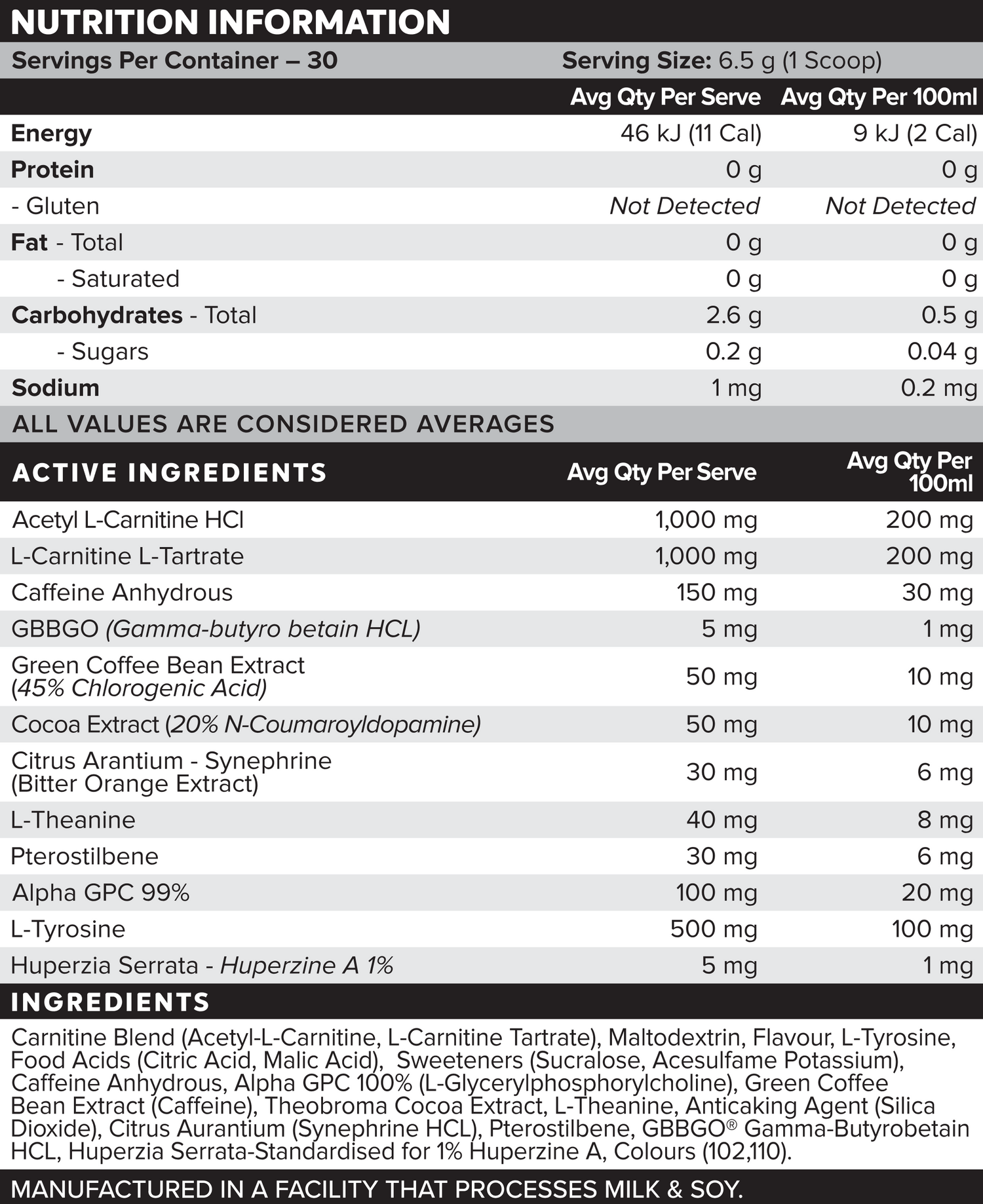 NUTRITION INFORMATION

Servings Per Container – 30 Serving Size: 6.5 g (1 Scoop)

| | Avg Qty Per Serve | Avg Qty Per 100ml |
|---|---|---|
| Energy | 46 kJ (11 Cal) | 9 kJ (2 Cal) |
| Protein | 0 g | 0 g |
| - Gluten | Not Detected | Not Detected |
| Fat - Total | 0 g | 0 g |
| - Saturated | 0 g | 0 g |
| Carbohydrates - Total | 2.6 g | 0.5 g |
| - Sugars | 0.2 g | 0.04 g |
| Sodium | 1 mg | 0.2 mg |

ALL VALUES ARE CONSIDERED AVERAGES

| ACTIVE INGREDIENTS | Avg Qty Per Serve | Avg Qty Per 100ml |
|---|---|---|
| Acetyl L-Carnitine HCl | 1,000 mg | 200 mg |
| L-Carnitine L-Tartrate | 1,000 mg | 200 mg |
| Caffeine Anhydrous | 150 mg | 30 mg |
| GBBGO (Gamma-butyro betain HCL) | 5 mg | 1 mg |
| Green Coffee Bean Extract (45% Chlorogenic Acid) | 50 mg | 10 mg |
| Cocoa Extract (20% N-Coumaroyldopamine) | 50 mg | 10 mg |
| Citrus Arantium - Synephrine (Bitter Orange Extract) | 30 mg | 6 mg |
| L-Theanine | 40 mg | 8 mg |
| Pterostilbene | 30 mg | 6 mg |
| Alpha GPC 99% | 100 mg | 20 mg |
| L-Tyrosine | 500 mg | 100 mg |
| Huperzia Serrata - Huperzine A 1% | 5 mg | 1 mg |

INGREDIENTS

Carnitine Blend (Acetyl-L-Carnitine, L-Carnitine Tartrate), Maltodextrin, Flavour, L-Tyrosine, Food Acids (Citric Acid, Malic Acid), Sweeteners (Sucralose, Acesulfame Potassium), Caffeine Anhydrous, Alpha GPC 100% (L-Glycerylphosphorylcholine), Green Coffee Bean Extract (Caffeine), Theobroma Cocoa Extract, L-Theanine, Anticaking Agent (Silica Dioxide), Citrus Aurantium (Synephrine HCL), Pterostilbene, GBBGO® Gamma-Butyrobetain HCL, Huperzia Serrata-Standardised for 1% Huperzine A, Colours (102,110).

MANUFACTURED IN A FACILITY THAT PROCESSES MILK & SOY.